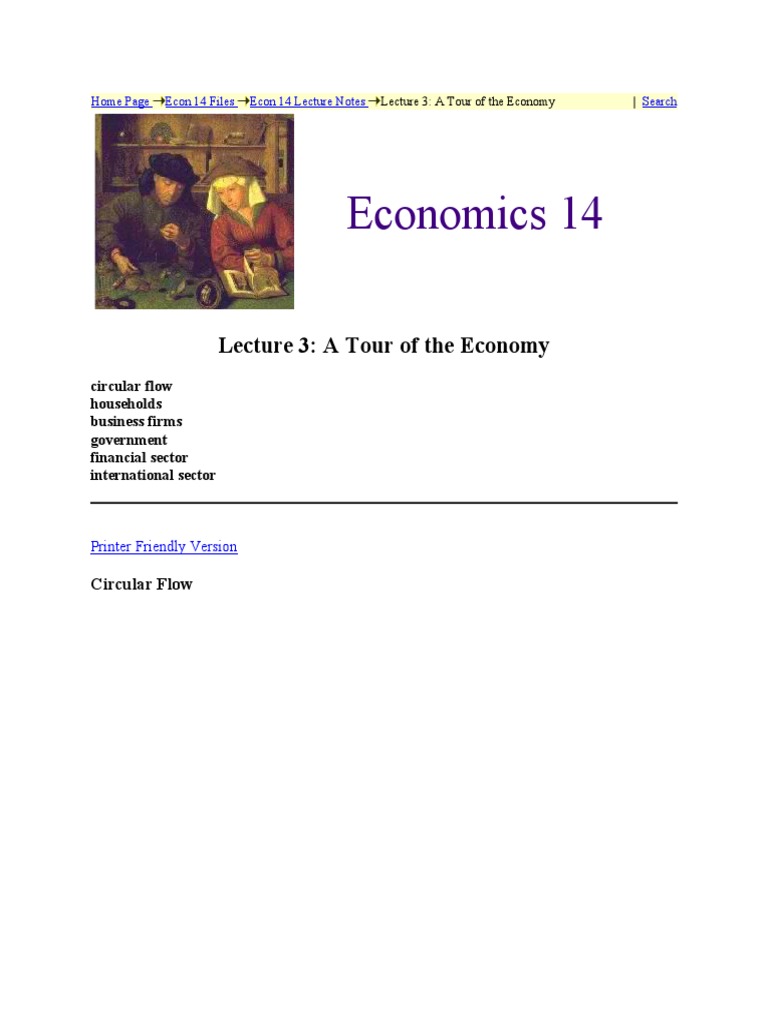 Home Page →Econ 14 Files →Econ 14 Lecture Notes →Lecture 3: A Tour of the Economy | Search

Economics 14

Lecture 3: A Tour of the Economy

circular flow
households
business firms
government
financial sector
international sector

Printer Friendly Version

Circular Flow